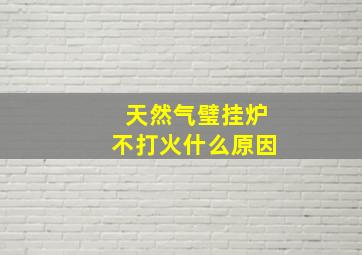 天然气璧挂炉
不打火什么原因